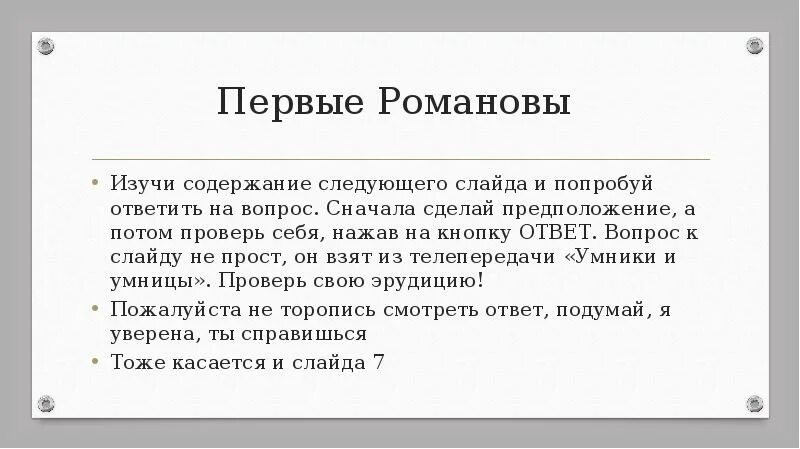 Первые Романовы

• Изучи содержание следующего слайда и попробуй ответить на вопрос. Сначала сделай предположение, а потом проверь себя, нажав на кнопку ОТВЕТ. Вопрос к слайду не прост, он взят из телепередачи «Умники и умницы». Проверь свою эрудицию!
• Пожалуйста не торопись смотреть ответ, подумай, я уверена, ты справишься
• Тоже касается и слайда 7